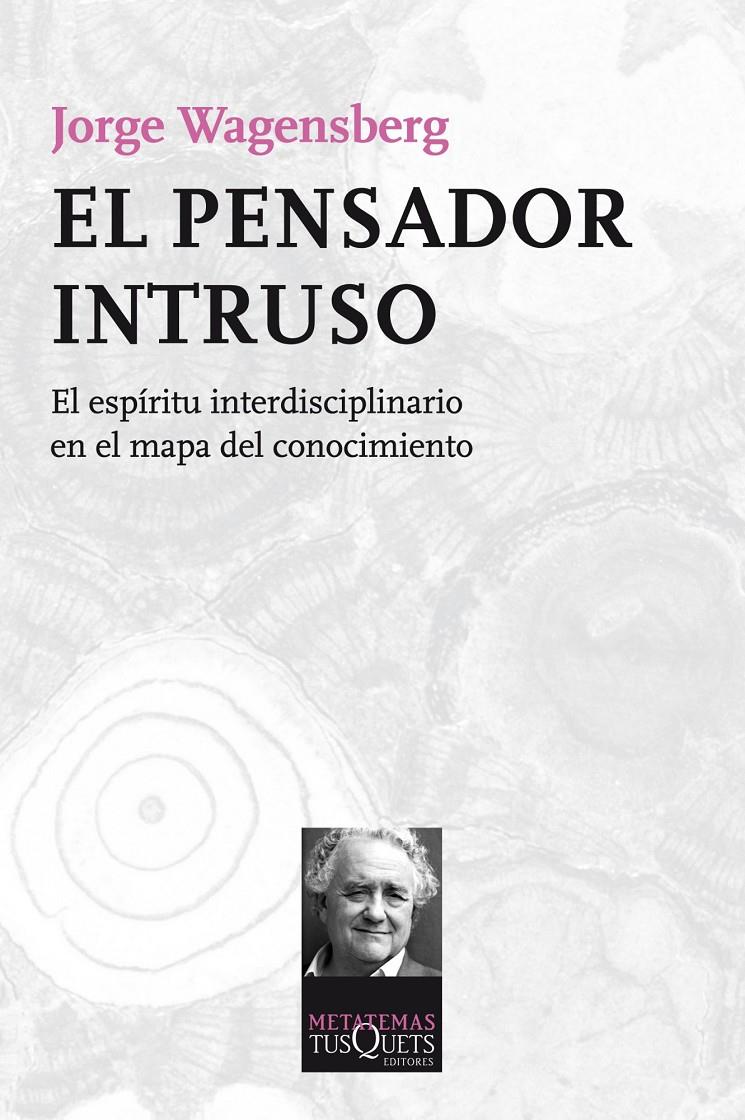 Jorge Wagensberg

EL PENSADOR INTRUSO

El espíritu interdisciplinario en el mapa del conocimiento

METATEMAS
TUSQUETS
EDITORES